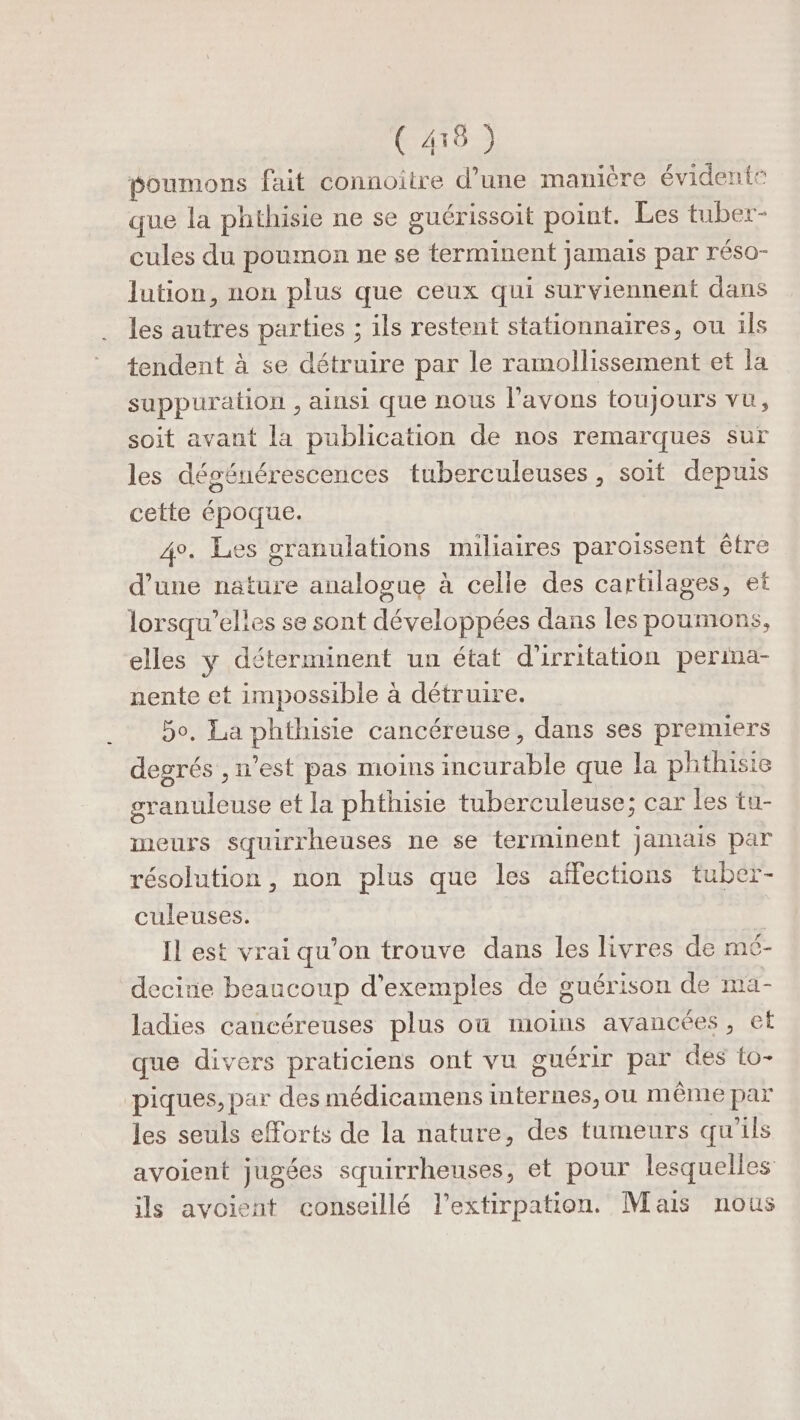 ( 418 )

poumons fait connoître d'une manière évidente que la phthisie ne se guérissoit point. Les tubercules du poumon ne se terminent jamais par résolution, non plus que ceux qui surviennent dans les autres parties ; ils restent stationnaires, ou ils tendent à se détruire par le ramollissement et la suppuration, ainsi que nous l'avons toujours vu, soit avant la publication de nos remarques sur les dégénérescences tuberculeuses, soit depuis cette époque.

4°. Les granulations miliaires paroissent être d'une nature analogue à celle des cartilages, et lorsqu'elles se sont développées dans les poumons, elles y déterminent un état d'irritation permanente et impossible à détruire.

5°. La phthisie cancéreuse, dans ses premiers degrés, n'est pas moins incurable que la phthisie granuleuse et la phthisie tuberculeuse; car les tumeurs squirrheuses ne se terminent jamais par résolution, non plus que les affections tuberculeuses.

Il est vrai qu'on trouve dans les livres de médecine beaucoup d'exemples de guérison de maladies cancéreuses plus ou moins avancées, et que divers praticiens ont vu guérir par des topiques, par des médicamens internes, ou même par les seuls efforts de la nature, des tumeurs qu'ils avoient jugées squirrheuses, et pour lesquelles ils avoient conseillé l'extirpation. Mais nous